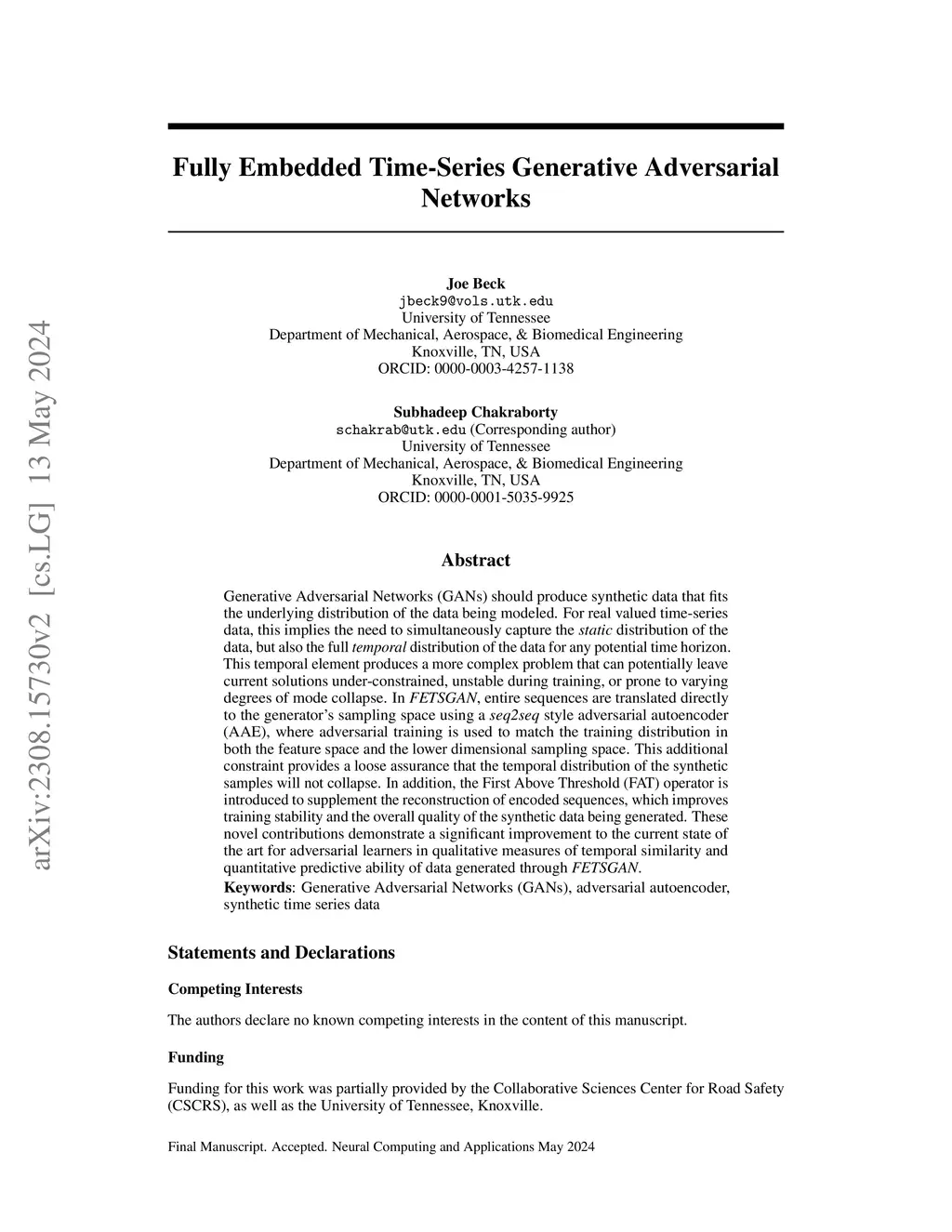 arXiv:2308.15730v2 [cs.LG] 13 May 2024

Fully Embedded Time-Series Generative Adversarial Networks

Joe Beck
jbeck9@vols.utk.edu
University of Tennessee
Department of Mechanical, Aerospace, & Biomedical Engineering
Knoxville, TN, USA
ORCID: 0000-0003-4257-1138

Subhadeep Chakraborty
schakrab@utk.edu (Corresponding author)
University of Tennessee
Department of Mechanical, Aerospace, & Biomedical Engineering
Knoxville, TN, USA
ORCID: 0000-0001-5035-9925

Abstract

Generative Adversarial Networks (GANs) should produce synthetic data that fits the underlying distribution of the data being modeled. For real valued time-series data, this implies the need to simultaneously capture the static distribution of the data, but also the full temporal distribution of the data for any potential time horizon. This temporal element produces a more complex problem that can potentially leave current solutions under-constrained, unstable during training, or prone to varying degrees of mode collapse. In FETSGAN, entire sequences are translated directly to the generator's sampling space using a seq2seq style adversarial autoencoder (AAE), where adversarial training is used to match the training distribution in both the feature space and the lower dimensional sampling space. This additional constraint provides a loose assurance that the temporal distribution of the synthetic samples will not collapse. In addition, the First Above Threshold (FAT) operator is introduced to supplement the reconstruction of encoded sequences, which improves training stability and the overall quality of the synthetic data being generated. These novel contributions demonstrate a significant improvement to the current state of the art for adversarial learners in qualitative measures of temporal similarity and quantitative predictive ability of data generated through FETSGAN.
Keywords: Generative Adversarial Networks (GANs), adversarial autoencoder, synthetic time series data

Statements and Declarations

Competing Interests

The authors declare no known competing interests in the content of this manuscript.

Funding

Funding for this work was partially provided by the Collaborative Sciences Center for Road Safety (CSCRS), as well as the University of Tennessee, Knoxville.

Final Manuscript. Accepted. Neural Computing and Applications May 2024